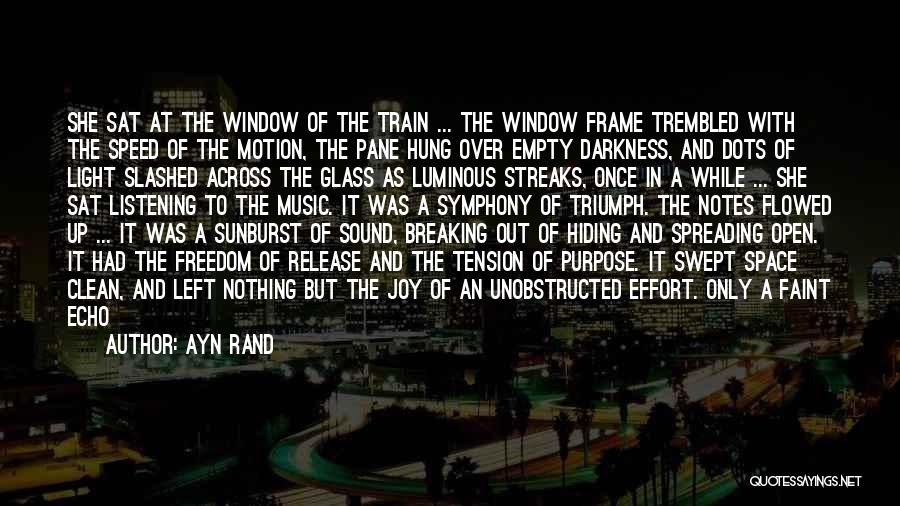 SHE SAT AT THE WINDOW OF THE TRAIN ... THE WINDOW FRAME TREMBLED WITH THE SPEED OF THE MOTION, THE PANE HUNG OVER EMPTY DARKNESS, AND DOTS OF LIGHT SLASHED ACROSS THE GLASS AS LUMINOUS STREAKS, ONCE IN A WHILE ... SHE SAT LISTENING TO THE MUSIC. IT WAS A SYMPHONY OF TRIUMPH. THE NOTES FLOWED UP ... IT WAS A SUNBURST OF SOUND, BREAKING OUT OF HIDING AND SPREADING OPEN. IT HAD THE FREEDOM OF RELEASE AND THE TENSION OF PURPOSE. IT SWEPT SPACE CLEAN, AND LEFT NOTHING BUT THE JOY OF AN UNOBSTRUCTED EFFORT. ONLY A FAINT ECHO

AUTHOR: AYN RAND

QUOTESSAYINGS.NET